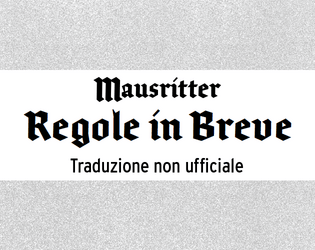 Mausritter
Regole in Breve
Traduzione non ufficiale